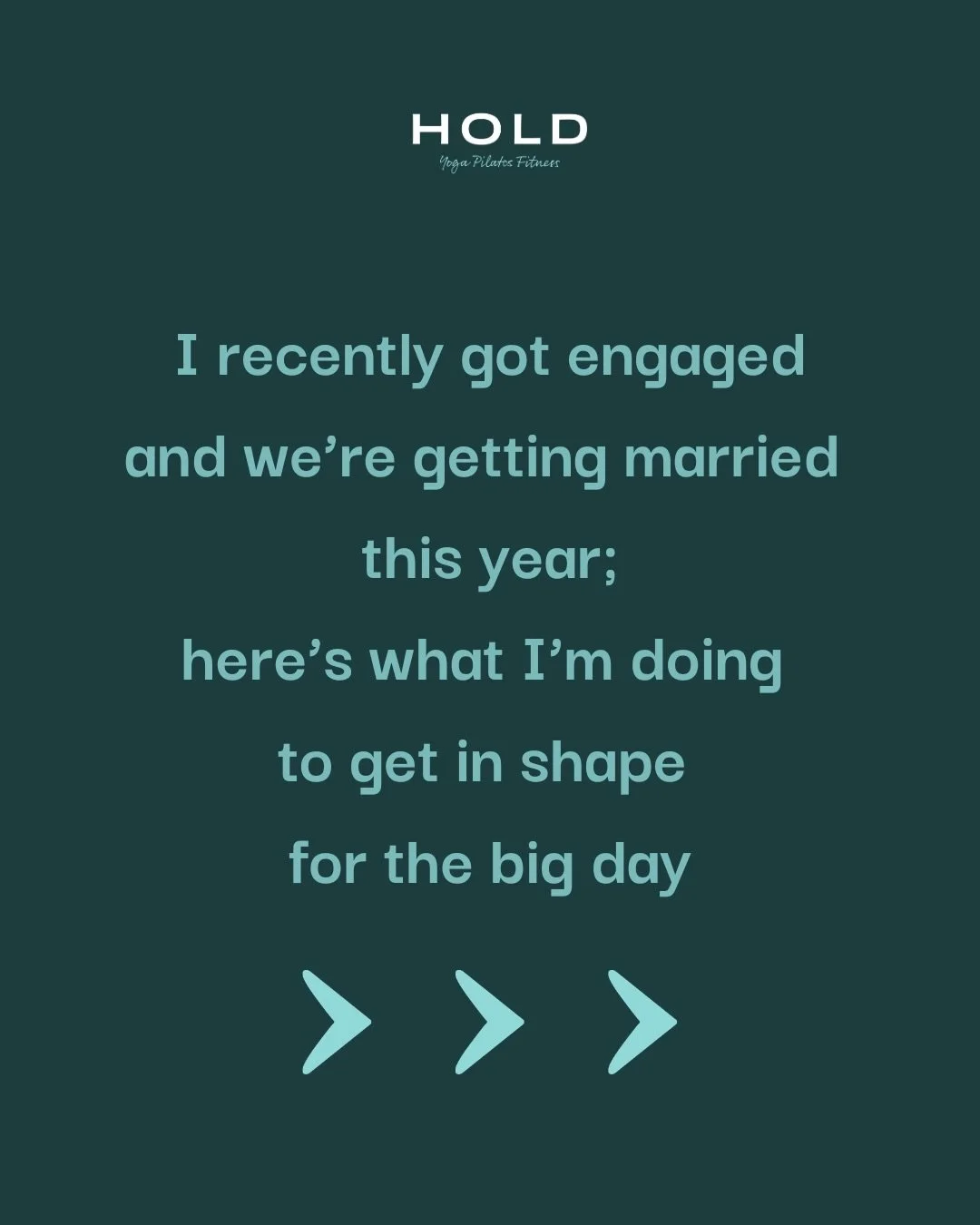 HOLD
Yoga Pilates Fitness

I recently got engaged and we’re getting married this year;
here’s what I’m doing to get in shape for the big day